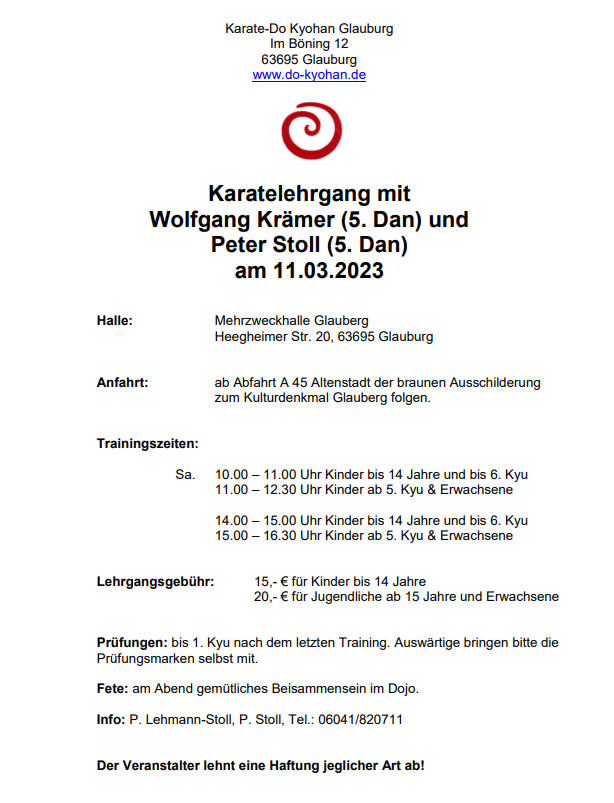 Karate-Do Kyohan Glauburg
Im Böning 12
63695 Glauburg
www.do-kyohan.de

Karatelehrgang mit
Wolfgang Krämer (5. Dan) und
Peter Stoll (5. Dan)
am 11.03.2023

Halle: Mehrzweckhalle Glauberg
Heegheimer Str. 20, 63695 Glauburg

Anfahrt: ab Abfahrt A 45 Altenstadt der braunen Ausschilderung zum Kulturdenkmal Glauberg folgen.

Trainingszeiten:

Sa. 10.00 – 11.00 Uhr Kinder bis 14 Jahre und bis 6. Kyu
11.00 – 12.30 Uhr Kinder ab 5. Kyu & Erwachsene

14.00 – 15.00 Uhr Kinder bis 14 Jahre und bis 6. Kyu
15.00 – 16.30 Uhr Kinder ab 5. Kyu & Erwachsene

Lehrgangsgebühr: 15,- € für Kinder bis 14 Jahre
20,- € für Jugendliche ab 15 Jahre und Erwachsene

Prüfungen: bis 1. Kyu nach dem letzten Training. Auswärtige bringen bitte die Prüfungsmarken selbst mit.

Fete: am Abend gemütliches Beisammensein im Dojo.

Info: P. Lehmann-Stoll, P. Stoll, Tel.: 06041/820711

Der Veranstalter lehnt eine Haftung jeglicher Art ab!